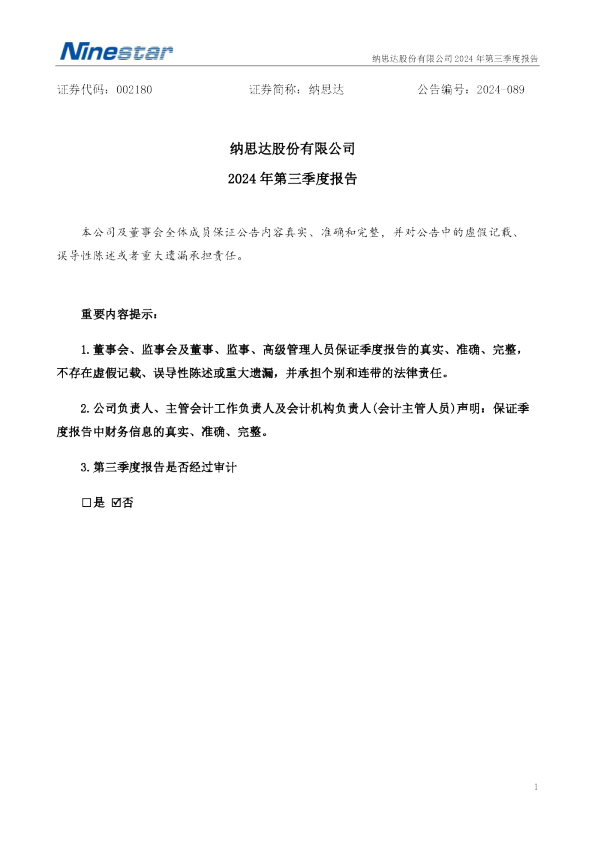 Ninestar

纳思达股份有限公司2024年第三季度报告

证券代码：002180 证券简称：纳思达 公告编号：2024-089

纳思达股份有限公司

2024年第三季度报告

本公司及董事会全体成员保证公告内容真实、准确和完整，并对公告中的虚假记载、误导性陈述或者重大遗漏承担责任。

重要内容提示：

1.董事会、监事会及董事、监事、高级管理人员保证季度报告的真实、准确、完整，不存在虚假记载、误导性陈述或重大遗漏，并承担个别和连带的法律责任。

2.公司负责人、主管会计工作负责人及会计机构负责人(会计主管人员)声明：保证季度报告中财务信息的真实、准确、完整。

3.第三季度报告是否经过审计

☐是 ☑否

1